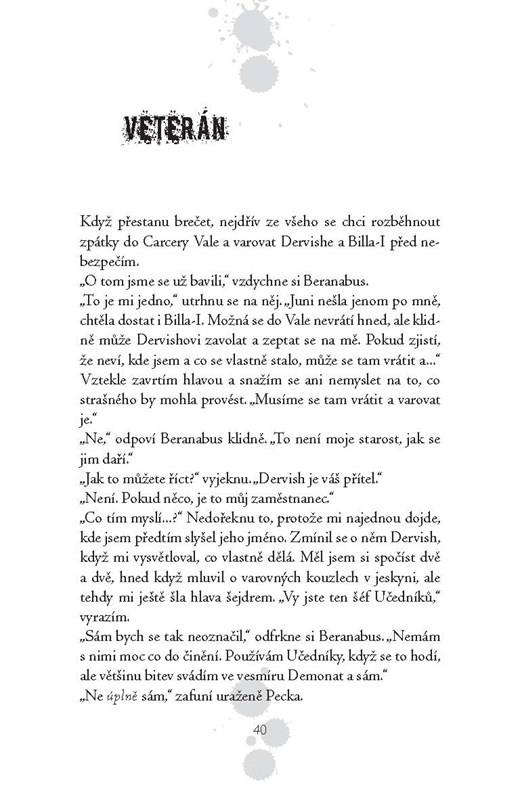 VETERÁN

Když přestanu brečet, nejdřív ze všeho se chci rozběhnout zpátky do Carcery Vale a varovat Dervishe a Billa-I před nebezpečím.

„O tom jsme se už bavili," vzdychne si Beranabus.

„To je mi jedno," utrhnu se na něj. „Juni nešla jenom po mně, chtěla dostat i Billa-I. Možná se do Vale nevrátí hned, ale klidně může Dervishovi zavolat a zeptat se na mě. Pokud zjistí, že neví, kde jsem a co se vlastně stalo, může se tam vrátit a..." Vztekle zavrtím hlavou a snažím se ani nemyslet na to, co strašného by mohla provést. „Musíme se tam vrátit a varovat je."

„Ne," odpoví Beranabus klidně. „To není moje starost, jak se jim daří."

„Jak to můžete říct?" vyjeknu. „Dervish je váš přítel."

„Není. Pokud něco, je to můj zaměstnanec."

„Co tím myslí...?" Nedořeknu to, protože mi najednou dojde, kde jsem předtím slyšel jeho jméno. Zmínil se o něm Dervish, když mi vysvětloval, co vlastně dělá. Měl jsem si spočíst dvě a dvě, hned když mluvil o varovných kouzlech v jeskyni, ale tehdy mi ještě šla hlava šejdrem. „Vy jste ten šéf Učedníků," vyrazím.

„Sám bych se tak neoznačil," odfrkne si Beranabus. „Nemám s nimi moc co do činění. Používám Učedníky, když se to hodí, ale většinu bitev svádím ve vesmíru Demonat a sám."

„Ne úplně sám," zafuní uraženě Pecka.

40